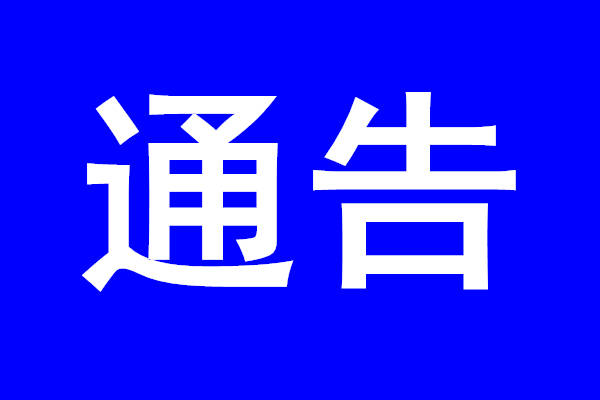 通告